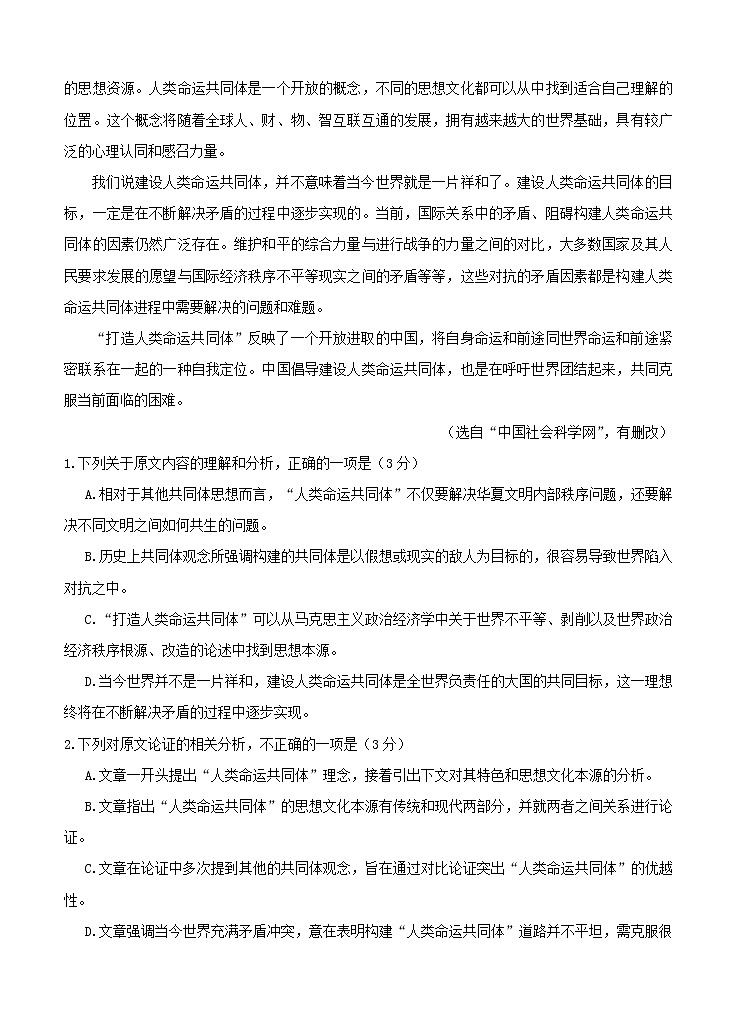 的思想资源。人类命运共同体是一个开放的概念，不同的思想文化都可以从中找到适合自己理解的位置。这个概念将随着全球人、财、物、智互联互通的发展，拥有越来越大的世界基础，具有较广泛的心理认同和感召力量。

我们说建设人类命运共同体，并不意味着当今世界就是一片祥和了。建设人类命运共同体的目标，一定是在不断解决矛盾的过程中逐步实现的。当前，国际关系中的矛盾、阻碍构建人类命运共同体的因素仍然广泛存在。维护和平的综合力量与进行战争的力量之间的对比，大多数国家及其人民要求发展的愿望与国际经济秩序不平等现实之间的矛盾等等，这些对抗的矛盾因素都是构建人类命运共同体进程中需要解决的问题和难题。

“打造人类命运共同体”反映了一个开放进取的中国，将自身命运和前途同世界命运和前途紧密联系在一起的一种自我定位。中国倡导建设人类命运共同体，也是在呼吁世界团结起来，共同克服当前面临的困难。

（选自“中国社会科学网”，有删改）

1.下列关于原文内容的理解和分析，正确的一项是（3分）

A.相对于其他共同体思想而言，“人类命运共同体”不仅要解决华夏文明内部秩序问题，还要解决不同文明之间如何共生的问题。

B.历史上共同体观念所强调构建的共同体是以假想或现实的敌人为目标的，很容易导致世界陷入对抗之中。

C.“打造人类命运共同体”可以从马克思主义政治经济学中关于世界不平等、剥削以及世界政治经济秩序根源、改造的论述中找到思想本源。

D.当今世界并不是一片祥和，建设人类命运共同体是全世界负责任的大国的共同目标，这一理想终将在不断解决矛盾的过程中逐步实现。

2.下列对原文论证的相关分析，不正确的一项是（3分）

A.文章一开头提出“人类命运共同体”理念，接着引出下文对其特色和思想文化本源的分析。

B.文章指出“人类命运共同体”的思想文化本源有传统和现代两部分，并就两者之间关系进行论证。

C.文章在论证中多次提到其他的共同体观念，旨在通过对比论证突出“人类命运共同体”的优越性。

D.文章强调当今世界充满矛盾冲突，意在表明构建“人类命运共同体”道路并不平坦，需克服很